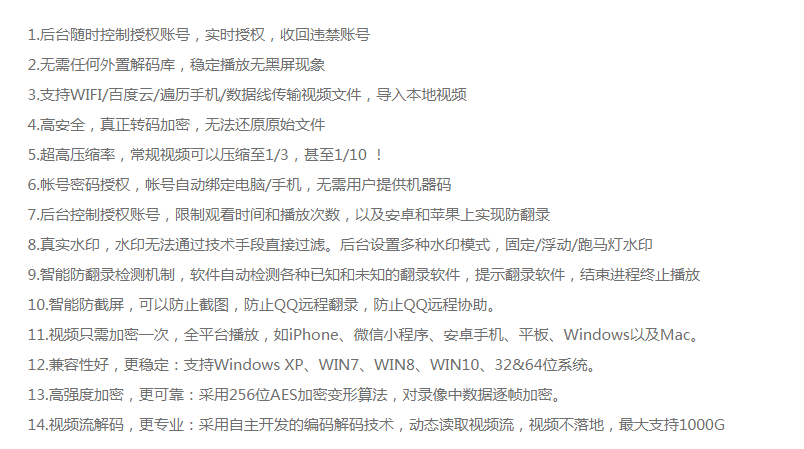 1.后台随时控制授权账号，实时授权，收回违禁账号

2.无需任何外置解码库，稳定播放无黑屏现象

3.支持WIFI/百度云/遍历手机/数据线传输视频文件，导入本地视频

4.高安全，真正转码加密，无法还原原始文件

5.超高压缩率，常规视频可以压缩至1/3，甚至1/10 ！

6.帐号密码授权，帐号自动绑定电脑/手机，无需用户提供机器码

7.后台控制授权账号，限制观看时间和播放次数，以及安卓和苹果上实现防翻录

8.真实水印，水印无法通过技术手段直接过滤。后台设置多种水印模式，固定/浮动/跑马灯水印

9.智能防翻录检测机制，软件自动检测各种已知和未知的翻录软件，提示翻录软件，结束进程终止播放

10.智能防截屏，可以防止截图，防止QQ远程翻录，防止QQ远程协助。

11.视频只需加密一次，全平台播放，如iPhone、微信小程序、安卓手机、平板、Windows以及Mac。

12.兼容性好，更稳定：支持Windows XP、WIN7、WIN8、WIN10、32&64位系统。

13.高强度加密，更可靠：采用256位AES加密变形算法，对录像中数据逐帧加密。

14.视频流解码，更专业：采用自主开发的编码解码技术，动态读取视频流，视频不落地，最大支持1000G